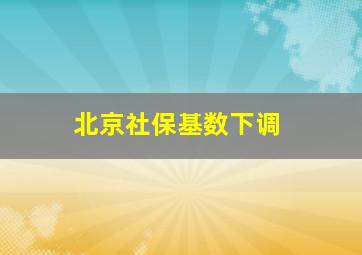 北京社保基数下调